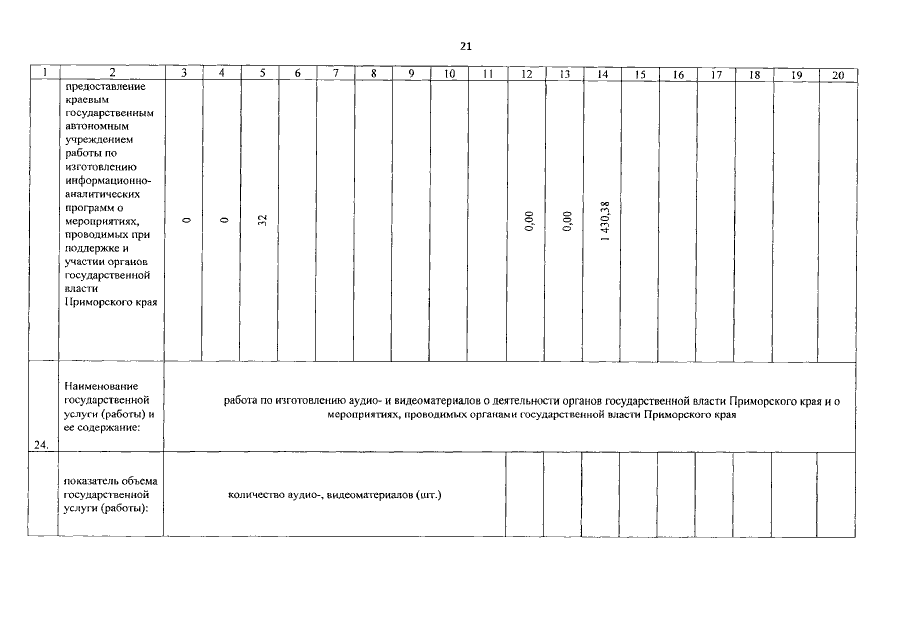 21

| 1 | 2 | 3 | 4 | 5 | 6 | 7 | 8 | 9 | 10 | 11 | 12 | 13 | 14 | 15 | 16 | 17 | 18 | 19 | 20 |
|---|---|---|---|---|---|---|---|---|---|---|---|---|---|---|---|---|---|---|---|
|  | предоставление краевым государственным автономным учреждением работы по изготовлению информационно-аналитических программ о мероприятиях, проводимых при поддержке и участии органов государственной власти Приморского края | 0 | 0 | 32 |  |  |  |  |  |  | 0,00 | 0,00 | 1 430,38 |  |  |  |  |  |  |
| 24. | Наименование государственной услуги (работы) и ее содержание: | работа по изготовлению аудио- и видеоматериалов о деятельности органов государственной власти Приморского края и о мероприятиях, проводимых органами государственной власти Приморского края |  |  |  |  |  |  |  |  |  |  |  |  |  |  |  |  |  |
|  | показатель объема государственной услуги (работы): | количество аудио-, видеоматериалов (шт.) |  |  |  |  |  |  |  |  |  |  |  |  |  |  |  |  |  |